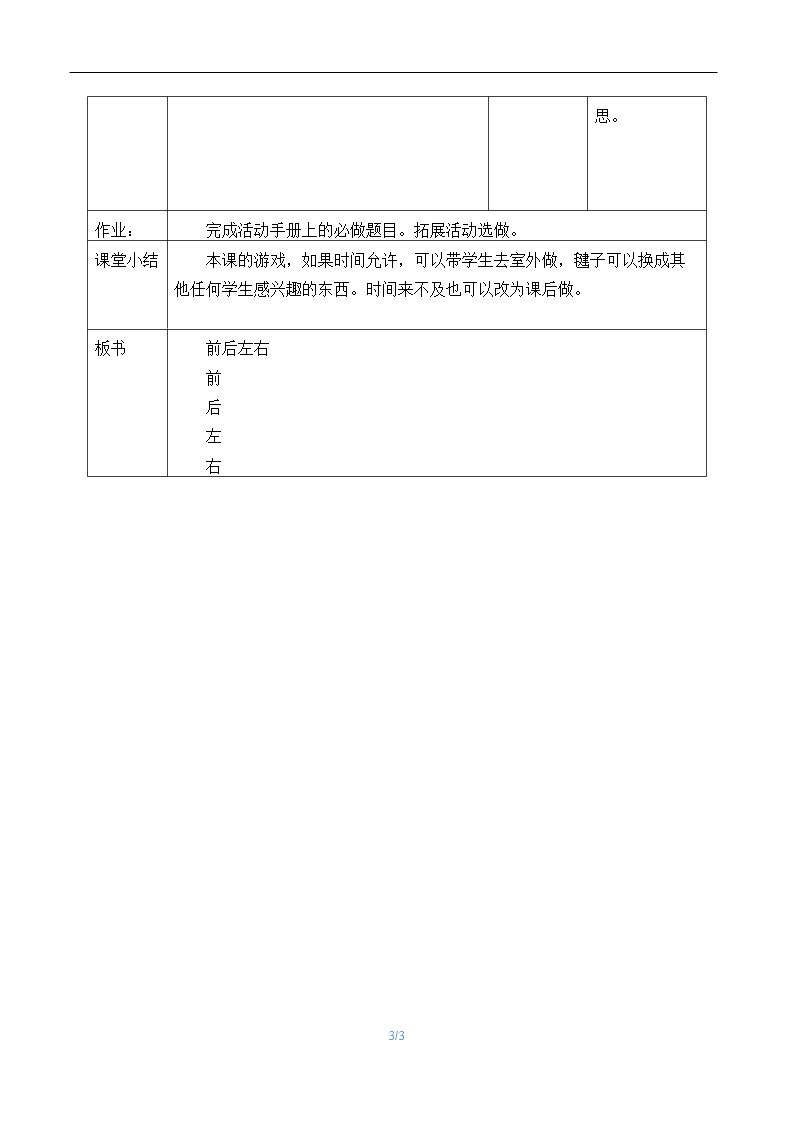 | | | | 思。 |
|---|---|---|---|
| 作业： | 完成活动手册上的必做题目。拓展活动选做。 | | |
| 课堂小结 | 本课的游戏，如果时间允许，可以带学生去室外做，毽子可以换成其他任何学生感兴趣的东西。时间来不及也可以改为课后做。 | | |
| 板书 | 前后左右 前 后 左 右 | | |

3/3